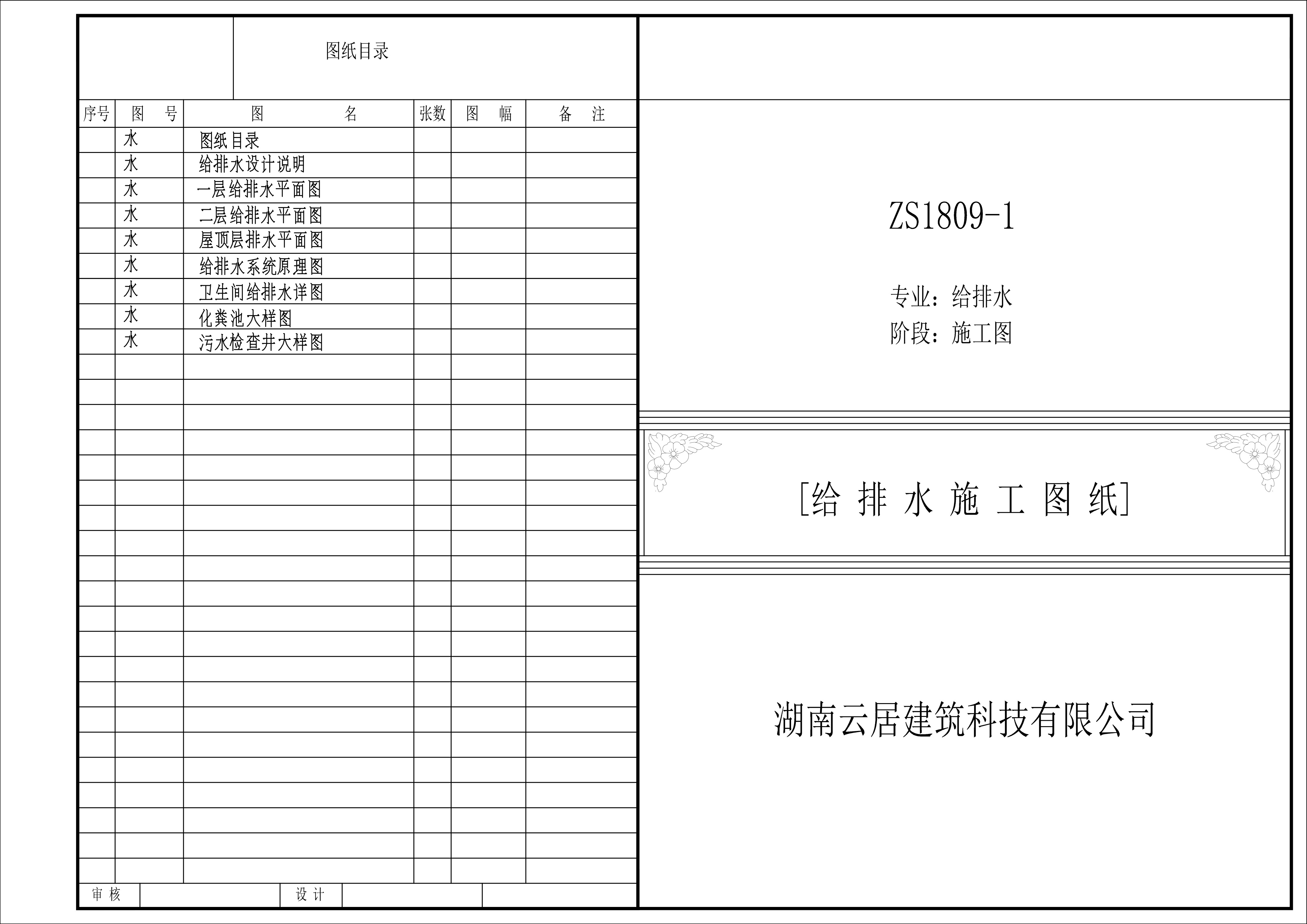 图纸目录

| 序号 | 图 号 | 图 名 | 张数 | 图 幅 | 备 注 |
|---|---|---|---|---|---|
| | 水 | 图纸目录 | | | |
| | 水 | 给排水设计说明 | | | |
| | 水 | 一层给排水平面图 | | | |
| | 水 | 二层给排水平面图 | | | |
| | 水 | 屋顶层排水平面图 | | | |
| | 水 | 给排水系统原理图 | | | |
| | 水 | 卫生间给排水详图 | | | |
| | 水 | 化粪池大样图 | | | |
| | 水 | 污水检查井大样图 | | | |

审 核 设 计

ZS1809-1

专业：给排水
阶段：施工图

[给 排 水 施 工 图 纸]

湖南云居建筑科技有限公司